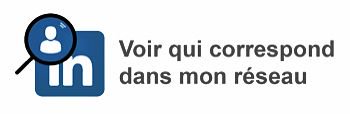 in

Voir qui correspond dans mon réseau